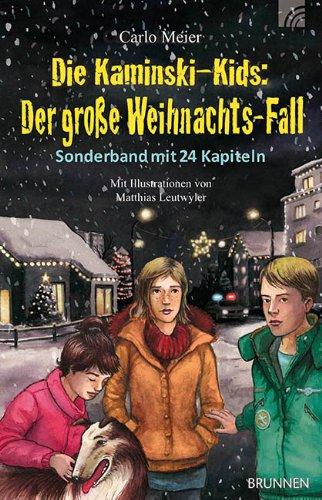 Carlo Meier

Die Kaminski-Kids: Der große Weihnachts-Fall

Sonderband mit 24 Kapiteln

Mit Illustrationen von Matthias Leutwyler

BRUNNEN